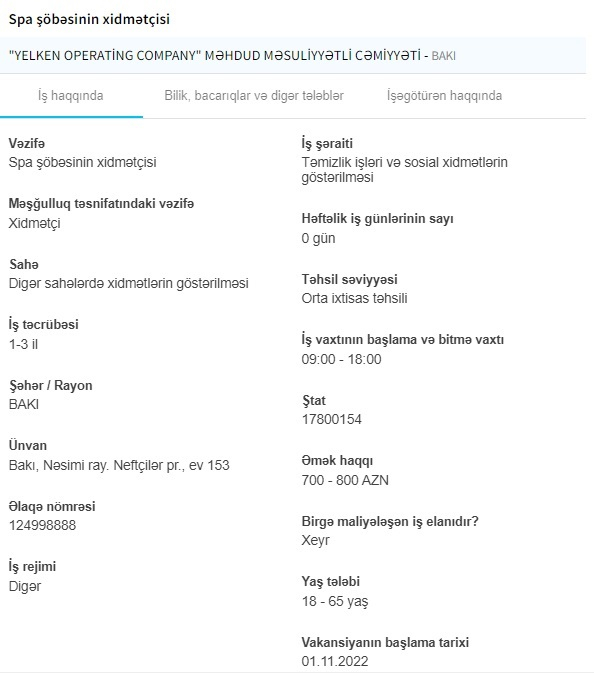 Spa şöbəsinin xidmətçisi

"YELKEN OPERATİNG COMPANY" MƏHDUD MƏSULİYYƏTLİ CƏMİYYƏTİ - BAKI

İş haqqında

Bilik, bacarıqlar və digər tələblər

İşəgötürən haqqında

Vəzifə
Spa şöbəsinin xidmətçisi

Məşğulluq təsnifatındakı vəzifə
Xidmətçi

Sahə
Digər sahələrdə xidmətlərin göstərilməsi

İş təcrübəsi
1-3 il

Şəhər / Rayon
BAKI

Ünvan
Bakı, Nəsimi ray. Neftçilər pr., ev 153

Əlaqə nömrəsi
124998888

İş rejimi
Digər

İş şəraiti
Təmizlik işləri və sosial xidmətlərin göstərilməsi

Həftəlik iş günlərinin sayı
0 gün

Təhsil səviyyəsi
Orta ixtisas təhsili

İş vaxtının başlama və bitmə vaxtı
09:00 - 18:00

Ştat
17800154

Əmək haqqı
700 - 800 AZN

Birgə maliyələşən iş elanıdır?
Xeyr

Yaş tələbi
18 - 65 yaş

Vakansiyanın başlama tarixi
01.11.2022